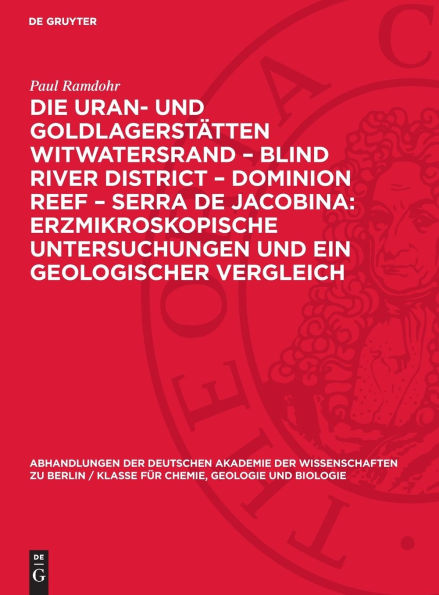 DE GRUYTER

Paul Ramdohr

DIE URAN- UND GOLDLAGERSTÄTTEN WITWATERSRAND – BLIND RIVER DISTRICT – DOMINION REEF – SERRA DE JACOBINA: ERZMIKROSKOPISCHE UNTERSUCHUNGEN UND EIN GEOLOGISCHER VERGLEICH

ABHANDLUNGEN DER DEUTSCHEN AKADEMIE DER WISSENSCHAFTEN ZU BERLIN / KLASSE FÜR CHEMIE, GEOLOGIE UND BIOLOGIE

DE
G